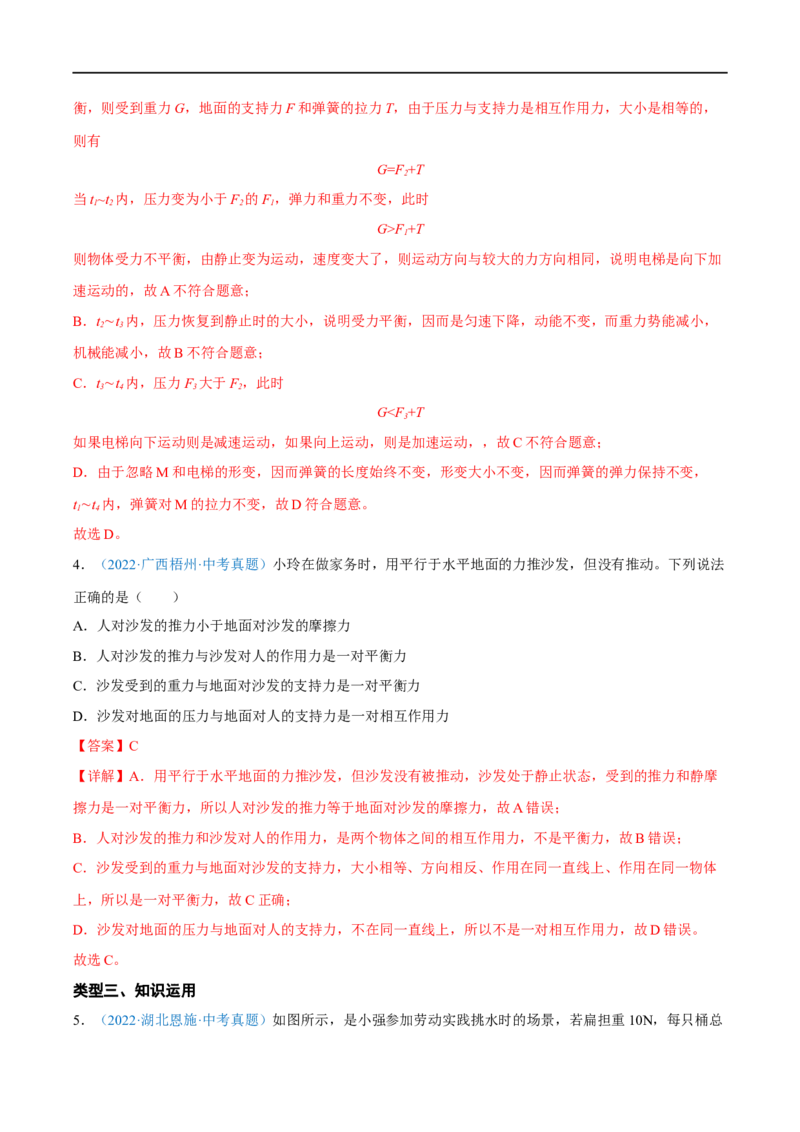 衡，则受到重力 $G$，地面的支持力 $F$ 和弹簧的拉力 $T$，由于压力与支持力是相互作用力，大小是相等的，则有

$G=F_2+T$

当 $t_1$~$t_2$ 内，压力变为小于 $F_2$ 的 $F_1$，弹力和重力不变，此时

$G>F_1+T$

则物体受力不平衡，由静止变为运动，速度变大了，则运动方向与较大的力方向相同，说明电梯是向下加速运动的，故 A 不符合题意；

B．$t_2$~$t_3$ 内，压力恢复到静止时的大小，说明受力平衡，因而是匀速下降，动能不变，而重力势能减小，机械能减小，故 B 不符合题意；

C．$t_3$~$t_4$ 内，压力 $F_3$ 大于 $F_2$，此时

$G<F_3+T$

如果电梯向下运动则是减速运动，如果向上运动，则是加速运动，，故 C 不符合题意；

D．由于忽略 M 和电梯的形变，因而弹簧的长度始终不变，形变大小不变，因而弹簧的弹力保持不变，$t_1$~$t_4$ 内，弹簧对 M 的拉力不变，故 D 符合题意。

故选 D。

4．（2022·广西梧州·中考真题）小玲在做家务时，用平行于水平地面的力推沙发，但没有推动。下列说法正确的是（　　）

A．人对沙发的推力小于地面对沙发的摩擦力

B．人对沙发的推力与沙发对人的作用力是一对平衡力

C．沙发受到的重力与地面对沙发的支持力是一对平衡力

D．沙发对地面的压力与地面对人的支持力是一对相互作用力

【答案】C

【详解】A．用平行于水平地面的力推沙发，但沙发没有被推动，沙发处于静止状态，受到的推力和静摩擦力是一对平衡力，所以人对沙发的推力等于地面对沙发的摩擦力，故 A 错误；

B．人对沙发的推力和沙发对人的作用力，是两个物体之间的相互作用力，不是平衡力，故 B 错误；

C．沙发受到的重力与地面对沙发的支持力，大小相等、方向相反、作用在同一直线上、作用在同一物体上，所以是一对平衡力，故 C 正确；

D．沙发对地面的压力与地面对人的支持力，不在同一直线上，所以不是一对相互作用力，故 D 错误。

故选 C。

类型三、知识运用

5．（2022·湖北恩施·中考真题）如图所示，是小强参加劳动实践挑水时的场景，若扁担重 10N，每只桶总